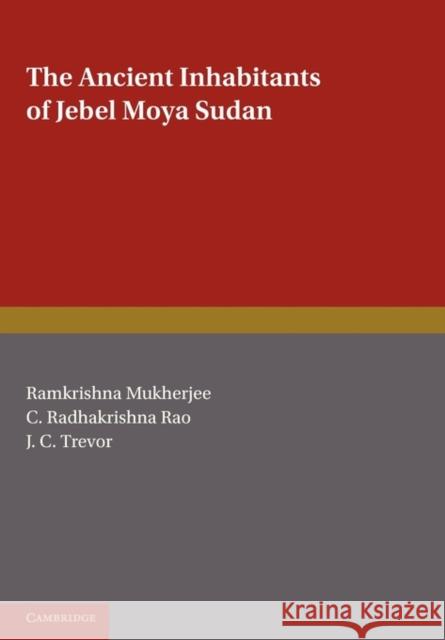 The Ancient Inhabitants of Jebel Moya Sudan

Ramkrishna Mukherjee
C. Radhakrishna Rao
J. C. Trevor

CAMBRIDGE